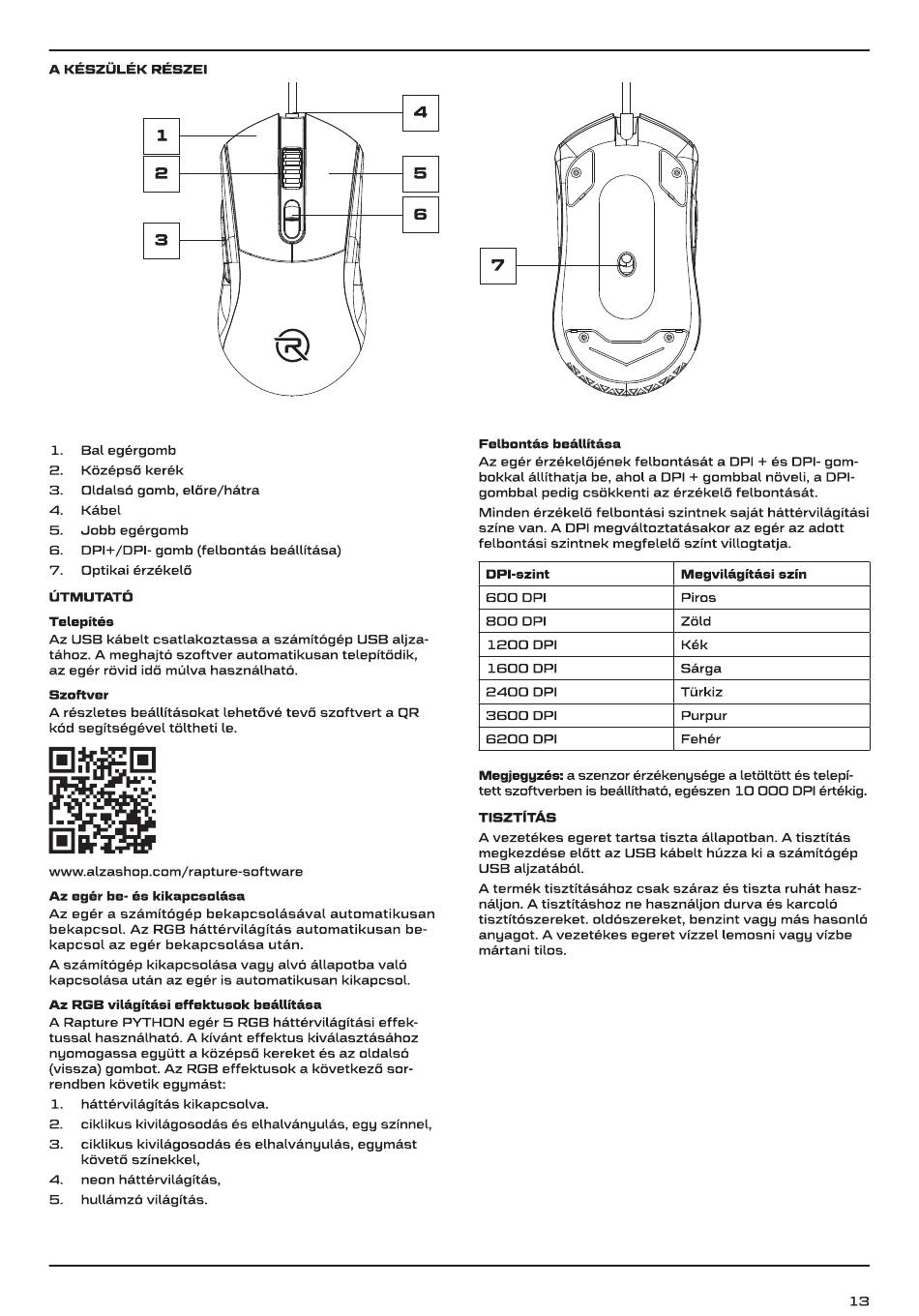 A KÉSZÜLÉK RÉSZEI

1
2
3
4
5
6
7

1. Bal egérgomb
2. Középső kerék
3. Oldalsó gomb, előre/hátra
4. Kábel
5. Jobb egérgomb
6. DPI+/DPI- gomb (felbontás beállítása)
7. Optikai érzékelő

ÚTMUTATÓ

Telepítés
Az USB kábelt csatlakoztassa a számítógép USB aljzatához. A meghajtó szoftver automatikusan telepítődik, az egér rövid idő múlva használható.

Szoftver
A részletes beállításokat lehetővé tevő szoftvert a QR kód segítségével töltheti le.

www.alzashop.com/rapture-software

Az egér be- és kikapcsolása
Az egér a számítógép bekapcsolásával automatikusan bekapcsol. Az RGB háttérvilágítás automatikusan bekapcsol az egér bekapcsolása után.

A számítógép kikapcsolása vagy alvó állapotba való kapcsolása után az egér is automatikusan kikapcsol.

Az RGB világítási effektusok beállítása
A Rapture PYTHON egér 5 RGB háttérvilágítási effektussal használható. A kívánt effektus kiválasztásához nyomogassa együtt a középső kereket és az oldalsó (vissza) gombot. Az RGB effektusok a következő sorrendben követik egymást:
1. háttérvilágítás kikapcsolva.
2. ciklikus kivilágosodás és elhalványulás, egy színnel,
3. ciklikus kivilágosodás és elhalványulás, egymást követő színekkel,
4. neon háttérvilágítás,
5. hullámzó világítás.

Felbontás beállítása
Az egér érzékelőjének felbontását a DPI + és DPI- gombokkal állíthatja be, ahol a DPI + gombbal növeli, a DPI- gombbal pedig csökkenti az érzékelő felbontását.

Minden érzékelő felbontási szintnek saját háttérvilágítási színe van. A DPI megváltoztatásakor az egér az adott felbontási szintnek megfelelő színt villogtatja.

| DPI-szint | Megvilágítási szín |
|---|---|
| 600 DPI | Piros |
| 800 DPI | Zöld |
| 1200 DPI | Kék |
| 1600 DPI | Sárga |
| 2400 DPI | Türkiz |
| 3600 DPI | Purpur |
| 6200 DPI | Fehér |

Megjegyzés: a szenzor érzékenysége a letöltött és telepített szoftverben is beállítható, egészen 10 000 DPI értékig.

TISZTÍTÁS
A vezetékes egeret tartsa tiszta állapotban. A tisztítás megkezdése előtt az USB kábelt húzza ki a számítógép USB aljzatából.

A termék tisztításához csak száraz és tiszta ruhát használjon. A tisztításhoz ne használjon durva és karcoló tisztítószereket. oldószereket, benzint vagy más hasonló anyagot. A vezetékes egeret vízzel lemosni vagy vízbe mártani tilos.

13